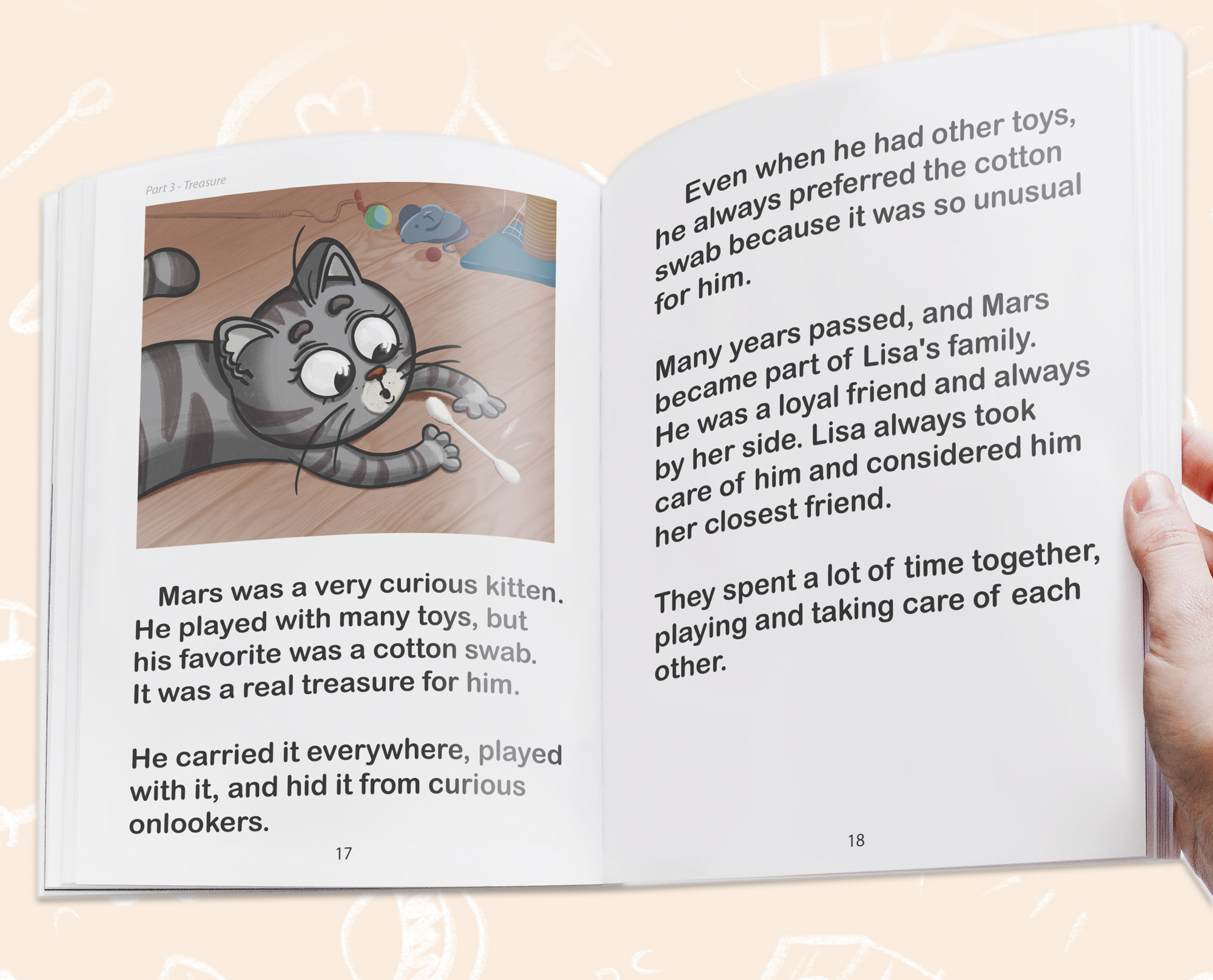 Part 3 - Treasure

Mars was a very curious kitten. He played with many toys, but his favorite was a cotton swab. It was a real treasure for him.

He carried it everywhere, played with it, and hid it from curious onlookers.

17

Even when he had other toys, he always preferred the cotton swab because it was so unusual for him.

Many years passed, and Mars became part of Lisa's family. He was a loyal friend and always by her side. Lisa always took care of him and considered him her closest friend.

They spent a lot of time together, playing and taking care of each other.

18